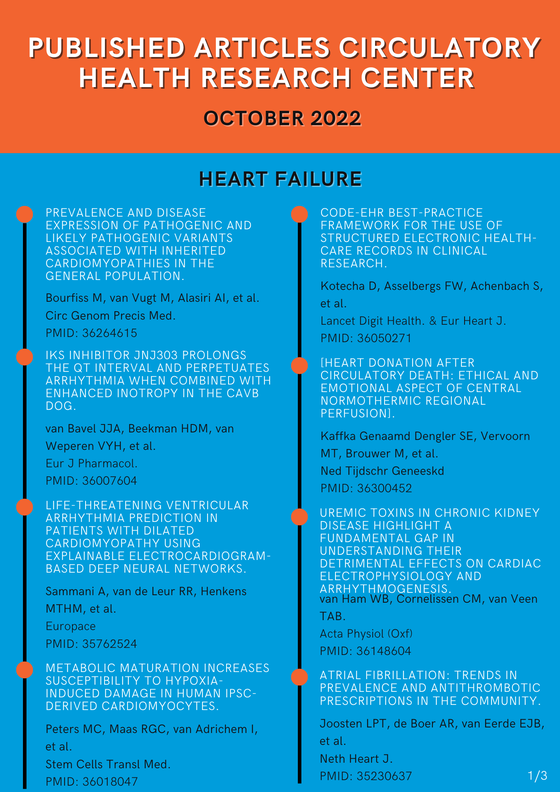 PUBLISHED ARTICLES CIRCULATORY HEALTH RESEARCH CENTER

OCTOBER 2022

HEART FAILURE

PREVALENCE AND DISEASE EXPRESSION OF PATHOGENIC AND LIKELY PATHOGENIC VARIANTS ASSOCIATED WITH INHERITED CARDIOMYOPATHIES IN THE GENERAL POPULATION.

Bourfiss M, van Vugt M, Alasiri AI, et al.
Circ Genom Precis Med.
PMID: 36264615

IKS INHIBITOR JNJ303 PROLONGS THE QT INTERVAL AND PERPETUATES ARRHYTHMIA WHEN COMBINED WITH ENHANCED INOTROPY IN THE CAVB DOG.

van Bavel JJA, Beekman HDM, van Weperen VYH, et al.
Eur J Pharmacol.
PMID: 36007604

LIFE-THREATENING VENTRICULAR ARRHYTHMIA PREDICTION IN PATIENTS WITH DILATED CARDIOMYOPATHY USING EXPLAINABLE ELECTROCARDIOGRAM-BASED DEEP NEURAL NETWORKS.

Sammani A, van de Leur RR, Henkens MTHM, et al.
Europace
PMID: 35762524

METABOLIC MATURATION INCREASES SUSCEPTIBILITY TO HYPOXIA-INDUCED DAMAGE IN HUMAN IPSC-DERIVED CARDIOMYOCYTES.

Peters MC, Maas RGC, van Adrichem I, et al.
Stem Cells Transl Med.
PMID: 36018047

CODE-EHR BEST-PRACTICE FRAMEWORK FOR THE USE OF STRUCTURED ELECTRONIC HEALTH-CARE RECORDS IN CLINICAL RESEARCH.

Kotecha D, Asselbergs FW, Achenbach S, et al.
Lancet Digit Health. & Eur Heart J.
PMID: 36050271

[HEART DONATION AFTER CIRCULATORY DEATH: ETHICAL AND EMOTIONAL ASPECT OF CENTRAL NORMOTHERMIC REGIONAL PERFUSION].

Kaffka Genaamd Dengler SE, Vervoorn MT, Brouwer M, et al.
Ned Tijdschr Geneeskd
PMID: 36300452

UREMIC TOXINS IN CHRONIC KIDNEY DISEASE HIGHLIGHT A FUNDAMENTAL GAP IN UNDERSTANDING THEIR DETRIMENTAL EFFECTS ON CARDIAC ELECTROPHYSIOLOGY AND ARRHYTHMOGENESIS.
van Ham WB, Cornelissen CM, van Veen TAB.
Acta Physiol (Oxf)
PMID: 36148604

ATRIAL FIBRILLATION: TRENDS IN PREVALENCE AND ANTITHROMBOTIC PRESCRIPTIONS IN THE COMMUNITY.

Joosten LPT, de Boer AR, van Eerde EJB, et al.
Neth Heart J.
PMID: 35230637

1/3